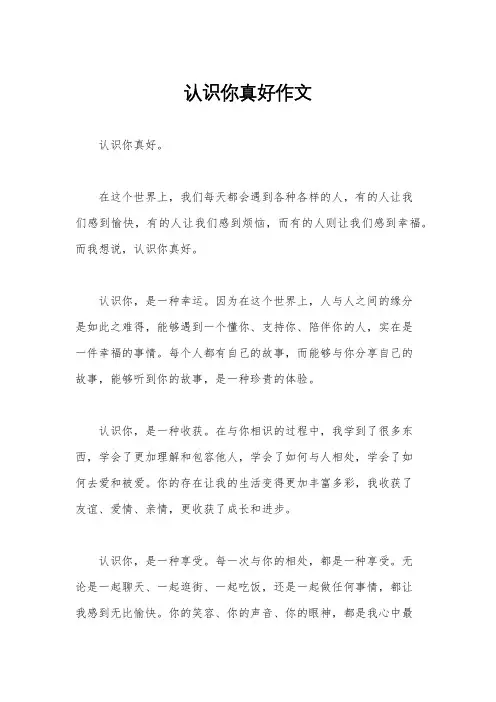 认识你真好作文

认识你真好。

在这个世界上，我们每天都会遇到各种各样的人，有的人让我们感到愉快，有的人让我们感到烦恼，而有的人则让我们感到幸福。而我想说，认识你真好。

认识你，是一种幸运。因为在这个世界上，人与人之间的缘分是如此之难得，能够遇到一个懂你、支持你、陪伴你的人，实在是一件幸福的事情。每个人都有自己的故事，而能够与你分享自己的故事，能够听到你的故事，是一种珍贵的体验。

认识你，是一种收获。在与你相识的过程中，我学到了很多东西，学会了更加理解和包容他人，学会了如何与人相处，学会了如何去爱和被爱。你的存在让我的生活变得更加丰富多彩，我收获了友谊、爱情、亲情，更收获了成长和进步。

认识你，是一种享受。每一次与你的相处，都是一种享受。无论是一起聊天、一起逛街、一起吃饭，还是一起做任何事情，都让我感到无比愉快。你的笑容、你的声音、你的眼神，都是我心中最